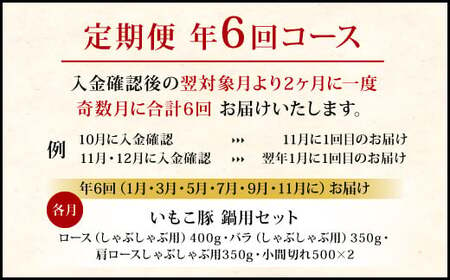 定期便 年6回コース

入金確認後の翌対象月より2ヶ月に一度
奇数月に合計6回 お届けいたします。

例
10月に入金確認 ››› 11月に1回目のお届け
11月・12月に入金確認 ››› 翌年1月に1回目のお届け

年6回（1月・3月・5月・7月・9月・11月に）お届け

各月
いもこ豚 鍋用セット
ロース（しゃぶしゃぶ用）400g・バラ（しゃぶしゃぶ用）350g・肩ロースしゃぶしゃぶ用350g・小間切れ500×2